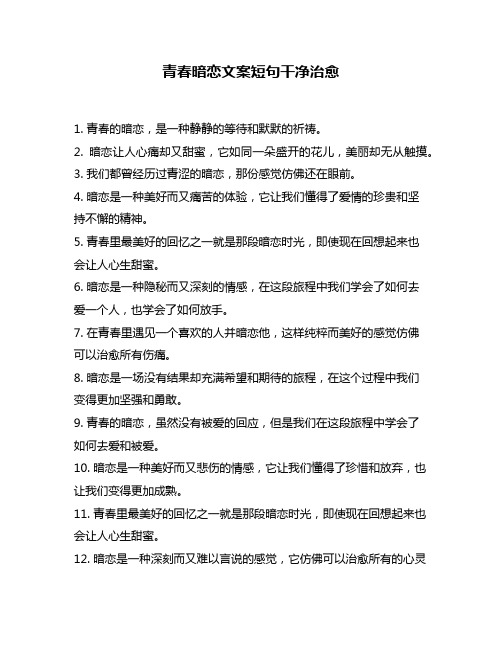 青春暗恋文案短句干净治愈

1. 青春的暗恋，是一种静静的等待和默默的祈祷。

2. 暗恋让人心痛却又甜蜜，它如同一朵盛开的花儿，美丽却无从触摸。

3. 我们都曾经历过青涩的暗恋，那份感觉仿佛还在眼前。

4. 暗恋是一种美好而又痛苦的体验，它让我们懂得了爱情的珍贵和坚持不懈的精神。

5. 青春里最美好的回忆之一就是那段暗恋时光，即使现在回想起来也会让人心生甜蜜。

6. 暗恋是一种隐秘而又深刻的情感，在这段旅程中我们学会了如何去爱一个人，也学会了如何放手。

7. 在青春里遇见一个喜欢的人并暗恋他，这样纯粹而美好的感觉仿佛可以治愈所有伤痛。

8. 暗恋是一场没有结果却充满希望和期待的旅程，在这个过程中我们变得更加坚强和勇敢。

9. 青春的暗恋，虽然没有被爱的回应，但是我们在这段旅程中学会了如何去爱和被爱。

10. 暗恋是一种美好而又悲伤的情感，它让我们懂得了珍惜和放弃，也让我们变得更加成熟。

11. 青春里最美好的回忆之一就是那段暗恋时光，即使现在回想起来也会让人心生甜蜜。

12. 暗恋是一种深刻而又难以言说的感觉，它仿佛可以治愈所有的心灵